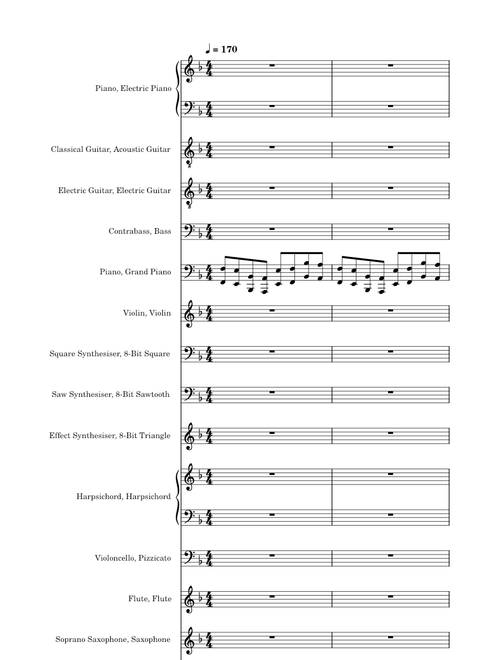 ♩ = 170

Piano, Electric Piano

Classical Guitar, Acoustic Guitar

Electric Guitar, Electric Guitar

Contrabass, Bass

Piano, Grand Piano

Violin, Violin

Square Synthesiser, 8-Bit Square

Saw Synthesiser, 8-Bit Sawtooth

Effect Synthesiser, 8-Bit Triangle

Harpsichord, Harpsichord

Violoncello, Pizzicato

Flute, Flute

Soprano Saxophone, Saxophone